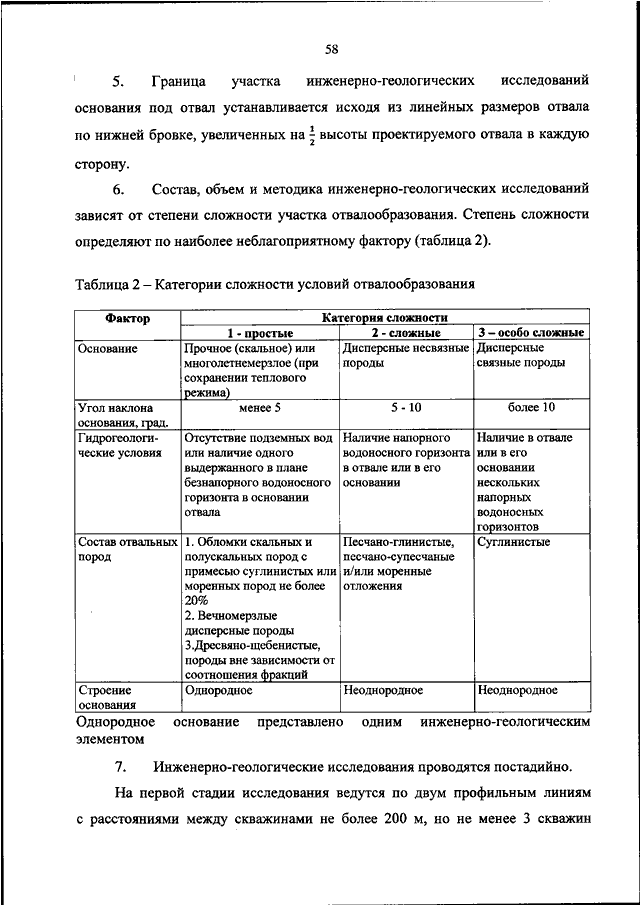 58

5. Граница участка инженерно-геологических исследований основания под отвал устанавливается исходя из линейных размеров отвала по нижней бровке, увеличенных на $\frac{1}{2}$ высоты проектируемого отвала в каждую сторону.

6. Состав, объем и методика инженерно-геологических исследований зависят от степени сложности участка отвалообразования. Степень сложности определяют по наиболее неблагоприятному фактору (таблица 2).

Таблица 2 – Категории сложности условий отвалообразования

| Фактор | Категория сложности | | |
|---|---|---|---|
| | 1 - простые | 2 - сложные | 3 – особо сложные |
| Основание | Прочное (скальное) или многолетнемерзлое (при сохранении теплового режима) | Дисперсные несвязные породы | Дисперсные связные породы |
| Угол наклона основания, град. | менее 5 | 5 - 10 | более 10 |
| Гидрогеологические условия | Отсутствие подземных вод или наличие одного выдержанного в плане безнапорного водоносного горизонта в основании отвала | Наличие напорного водоносного горизонта в отвале или в его основании | Наличие в отвале или в его основании нескольких напорных водоносных горизонтов |
| Состав отвальных пород | 1. Обломки скальных и полускальных пород с примесью суглинистых или моренных пород не более 20% 2. Вечномерзлые дисперсные породы 3.Дресвяно-щебенистые, породы вне зависимости от соотношения фракций | Песчано-глинистые, песчано-супесчаные и/или моренные отложения | Суглинистые |
| Строение основания | Однородное | Неоднородное | Неоднородное |

Однородное основание представлено одним инженерно-геологическим элементом

7. Инженерно-геологические исследования проводятся постадийно.

На первой стадии исследования ведутся по двум профильным линиям с расстояниями между скважинами не более 200 м, но не менее 3 скважин